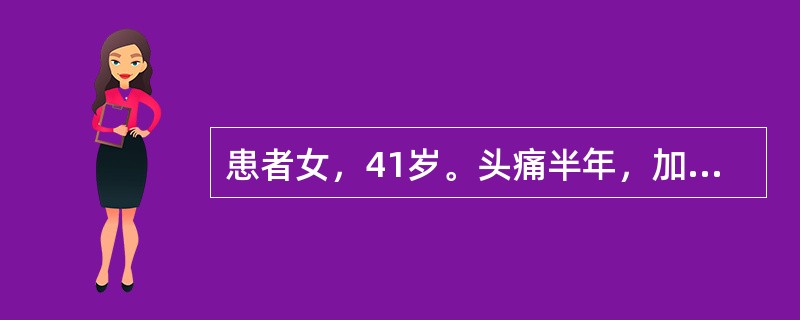 患者女，41岁。头痛半年，加...